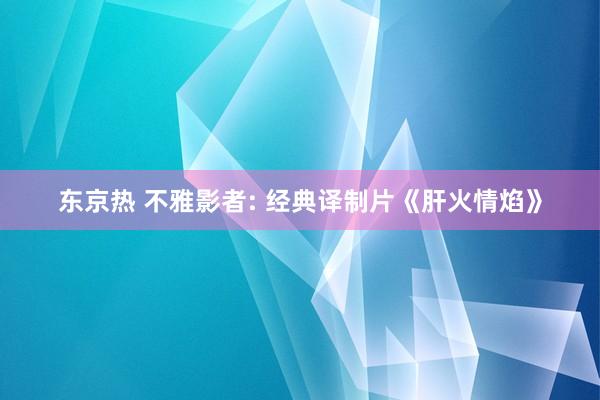 东京热 不雅影者: 经典译制片《肝火情焰》